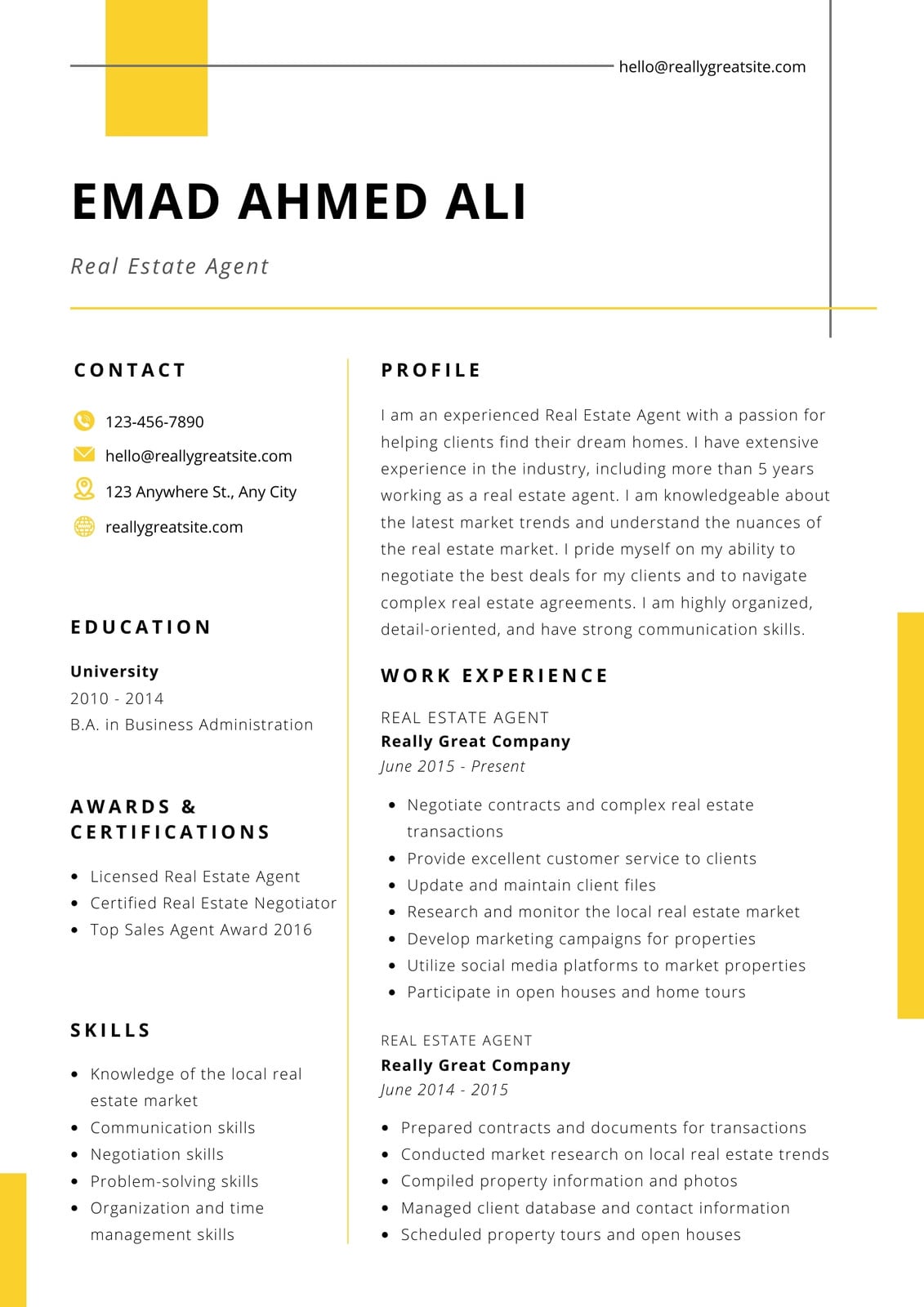 hello@reallygreatsite.com

EMAD AHMED ALI

Real Estate Agent

CONTACT

123-456-7890

hello@reallygreatsite.com

123 Anywhere St., Any City

reallygreatsite.com

EDUCATION

University

2010 - 2014

B.A. in Business Administration

AWARDS & CERTIFICATIONS

- Licensed Real Estate Agent
- Certified Real Estate Negotiator
- Top Sales Agent Award 2016

SKILLS

- Knowledge of the local real estate market
- Communication skills
- Negotiation skills
- Problem-solving skills
- Organization and time management skills

PROFILE

I am an experienced Real Estate Agent with a passion for helping clients find their dream homes. I have extensive experience in the industry, including more than 5 years working as a real estate agent. I am knowledgeable about the latest market trends and understand the nuances of the real estate market. I pride myself on my ability to negotiate the best deals for my clients and to navigate complex real estate agreements. I am highly organized, detail-oriented, and have strong communication skills.

WORK EXPERIENCE

REAL ESTATE AGENT

Really Great Company

June 2015 - Present

- Negotiate contracts and complex real estate transactions
- Provide excellent customer service to clients
- Update and maintain client files
- Research and monitor the local real estate market
- Develop marketing campaigns for properties
- Utilize social media platforms to market properties
- Participate in open houses and home tours

REAL ESTATE AGENT

Really Great Company

June 2014 - 2015

- Prepared contracts and documents for transactions
- Conducted market research on local real estate trends
- Compiled property information and photos
- Managed client database and contact information
- Scheduled property tours and open houses